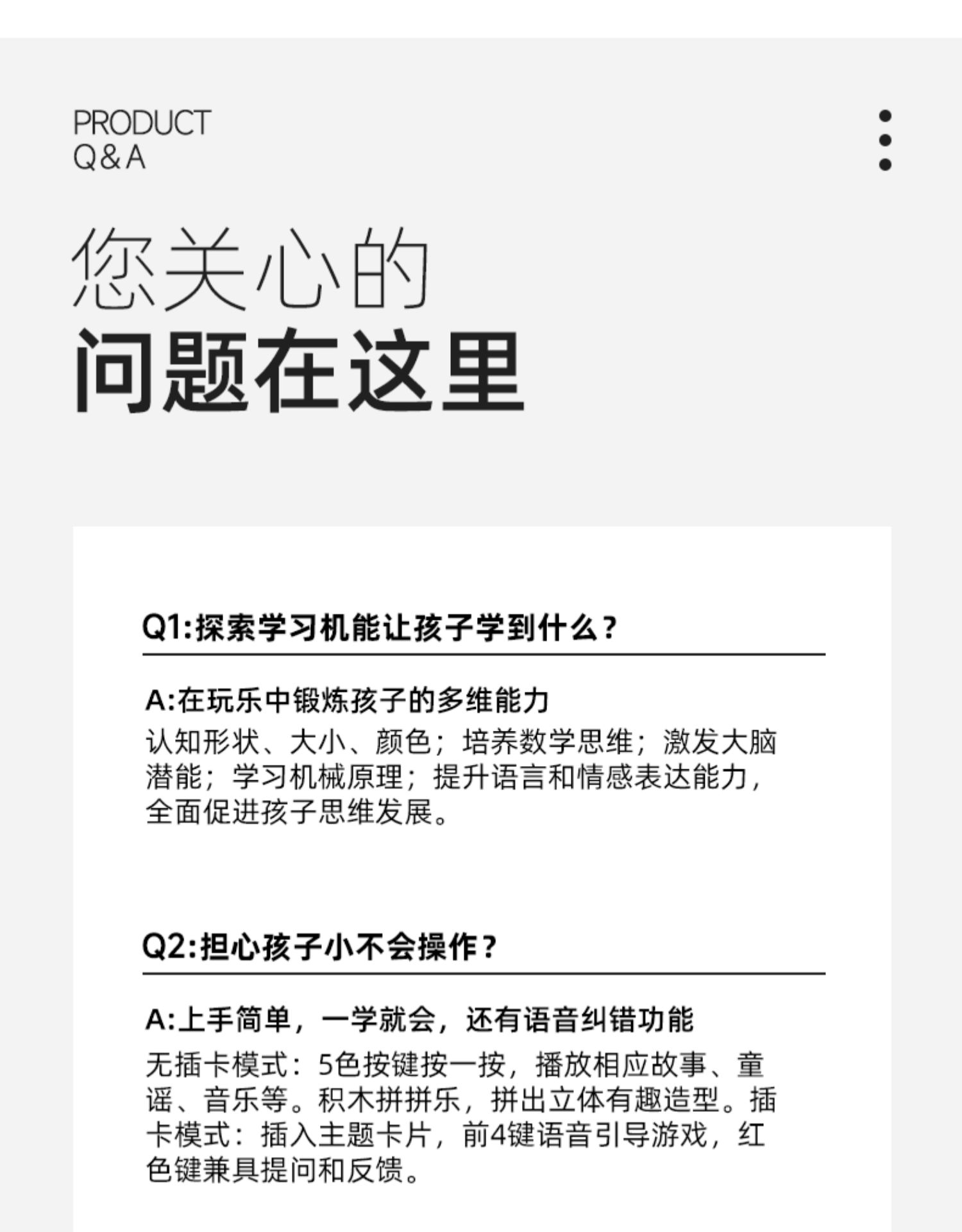 PRODUCT
Q&A

您关心的
问题在这里

Q1:探索学习机能让孩子学到什么？

A:在玩乐中锻炼孩子的多维能力

认知形状、大小、颜色；培养数学思维；激发大脑潜能；学习机械原理；提升语言和情感表达能力，全面促进孩子思维发展。

Q2:担心孩子小不会操作？

A:上手简单，一学就会，还有语音纠错功能

无插卡模式：5色按键按一按，播放相应故事、童谣、音乐等。积木拼拼乐，拼出立体有趣造型。插卡模式：插入主题卡片，前4键语音引导游戏，红色键兼具提问和反馈。